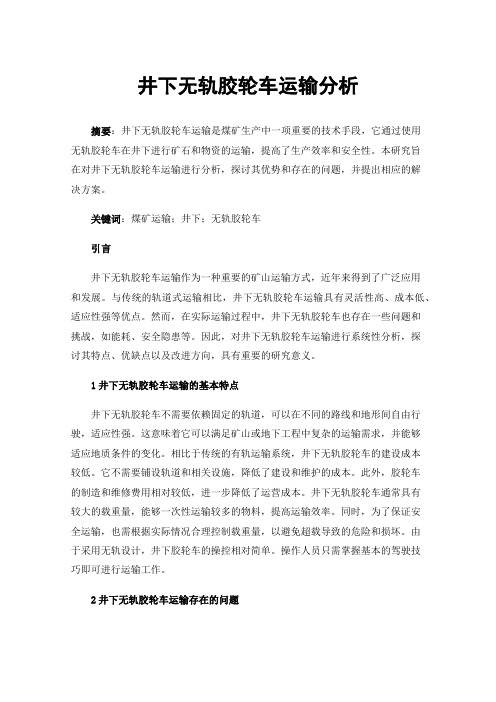 井下无轨胶轮车运输分析

摘要：井下无轨胶轮车运输是煤矿生产中一项重要的技术手段，它通过使用无轨胶轮车在井下进行矿石和物资的运输，提高了生产效率和安全性。本研究旨在对井下无轨胶轮车运输进行分析，探讨其优势和存在的问题，并提出相应的解决方案。

关键词：煤矿运输；井下；无轨胶轮车

引言

井下无轨胶轮车运输作为一种重要的矿山运输方式，近年来得到了广泛应用和发展。与传统的轨道式运输相比，井下无轨胶轮车运输具有灵活性高、成本低、适应性强等优点。然而，在实际运输过程中，井下无轨胶轮车也存在一些问题和挑战，如能耗、安全隐患等。因此，对井下无轨胶轮车运输进行系统性分析，探讨其特点、优缺点以及改进方向，具有重要的研究意义。

1 井下无轨胶轮车运输的基本特点

井下无轨胶轮车不需要依赖固定的轨道，可以在不同的路线和地形间自由行驶，适应性强。这意味着它可以满足矿山或地下工程中复杂的运输需求，并能够适应地质条件的变化。相比于传统的有轨运输系统，井下无轨胶轮车的建设成本较低。它不需要铺设轨道和相关设施，降低了建设和维护的成本。此外，胶轮车的制造和维修费用相对较低，进一步降低了运营成本。井下无轨胶轮车通常具有较大的载重量，能够一次性运输较多的物料，提高运输效率。同时，为了保证安全运输，也需根据实际情况合理控制载重量，以避免超载导致的危险和损坏。由于采用无轨设计，井下胶轮车的操控相对简单。操作人员只需掌握基本的驾驶技巧即可进行运输工作。

2 井下无轨胶轮车运输存在的问题